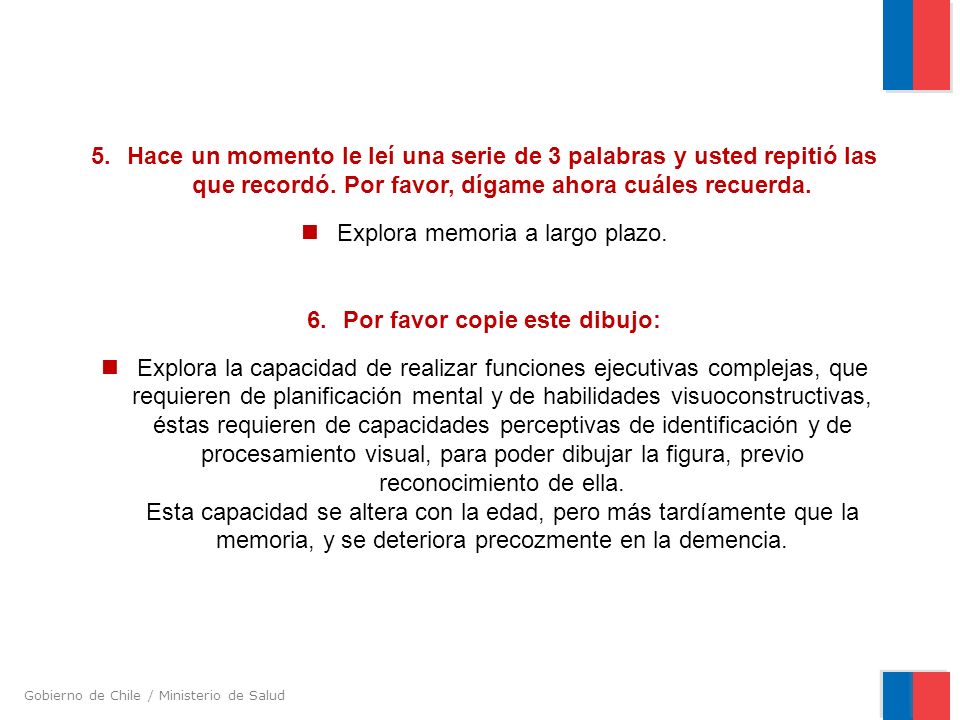 5. Hace un momento le leí una serie de 3 palabras y usted repitió las que recordó. Por favor, dígame ahora cuáles recuerda.

Explora memoria a largo plazo.

6. Por favor copie este dibujo:

Explora la capacidad de realizar funciones ejecutivas complejas, que requieren de planificación mental y de habilidades visuoconstructivas, éstas requieren de capacidades perceptivas de identificación y de procesamiento visual, para poder dibujar la figura, previo reconocimiento de ella.
Esta capacidad se altera con la edad, pero más tardíamente que la memoria, y se deteriora precozmente en la demencia.

Gobierno de Chile / Ministerio de Salud